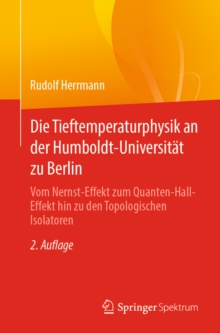 Rudolf Herrmann

Die Tieftemperaturphysik an der Humboldt-Universität zu Berlin

Vom Nernst-Effekt zum Quanten-Hall-Effekt hin zu den Topologischen Isolatoren

2. Auflage

Springer Spektrum